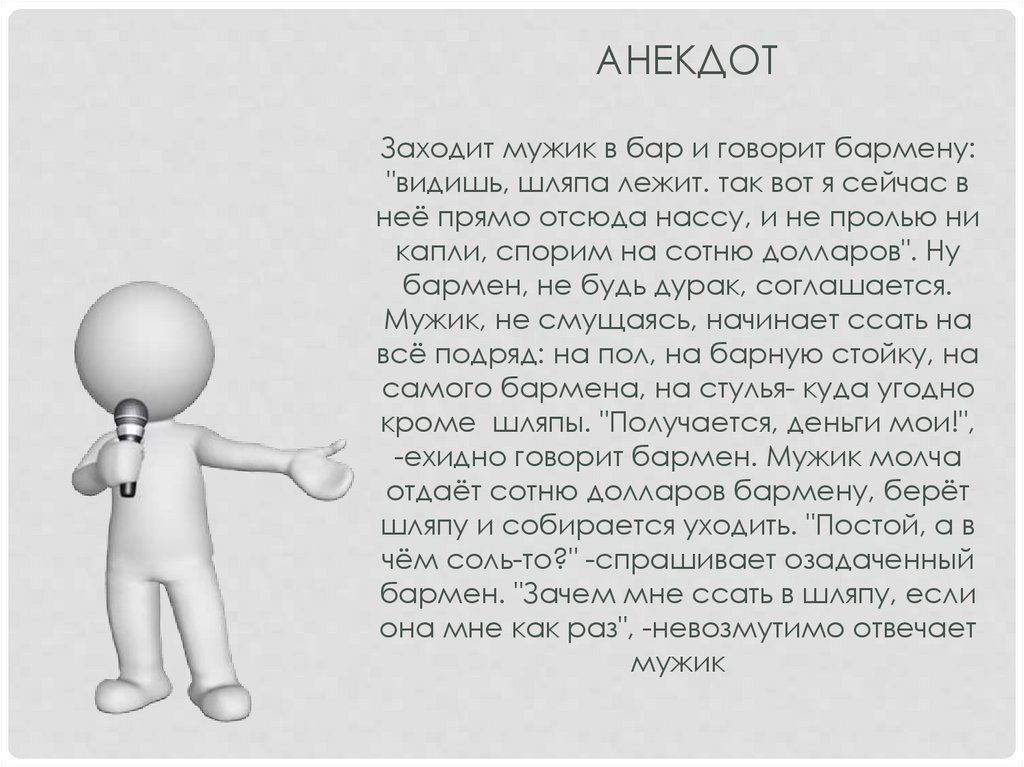 АНЕКДОТ

Заходит мужик в бар и говорит бармену: "видишь, шляпа лежит. так вот я сейчас в неё прямо отсюда нассу, и не пролью ни капли, спорим на сотню долларов". Ну бармен, не будь дурак, соглашается. Мужик, не смущаясь, начинает ссать на всё подряд: на пол, на барную стойку, на самого бармена, на стулья- куда угодно кроме шляпы. "Получается, деньги мои!", -ехидно говорит бармен. Мужик молча отдаёт сотню долларов бармену, берёт шляпу и собирается уходить. "Постой, а в чём соль-то?" -спрашивает озадаченный бармен. "Зачем мне ссать в шляпу, если она мне как раз", -невозмутимо отвечает мужик